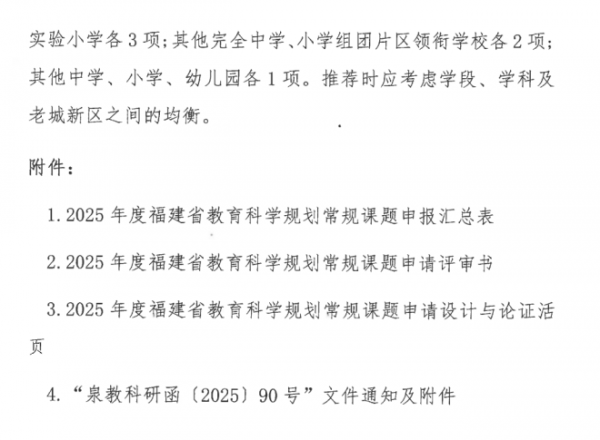 实验小学各3项；其他完全中学、小学组团片区领衔学校各2项；其他中学、小学、幼儿园各1项。推荐时应考虑学段、学科及老城新区之间的均衡。

附件：

1.2025年度福建省教育科学规划常规课题申报汇总表

2.2025年度福建省教育科学规划常规课题申请评审书

3.2025年度福建省教育科学规划常规课题申请设计与论证活页

4.“泉教科研函〔2025〕90号”文件通知及附件